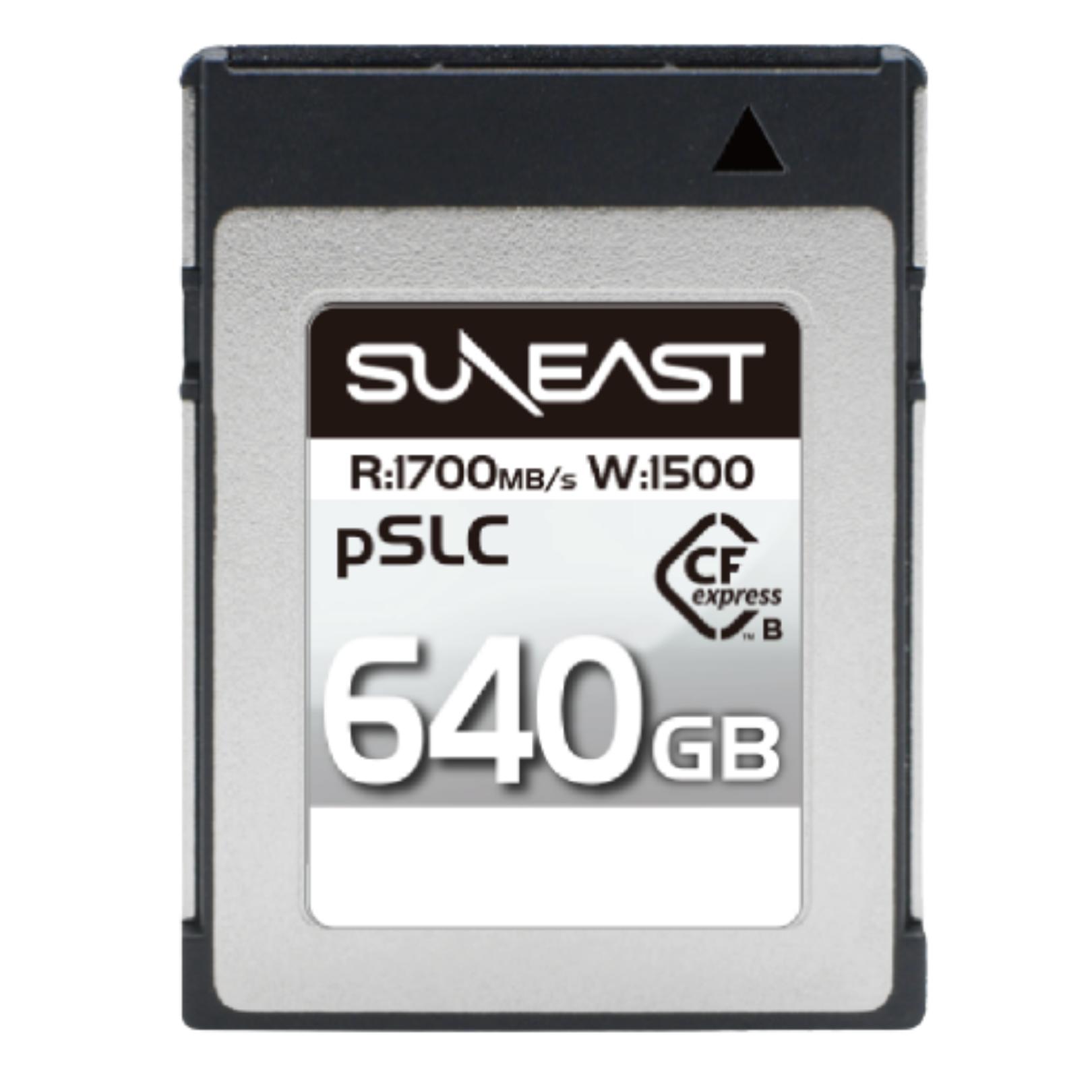 SUNEAST

R:1700MB/s W:1500

pSLC

CF express ™ B

640GB